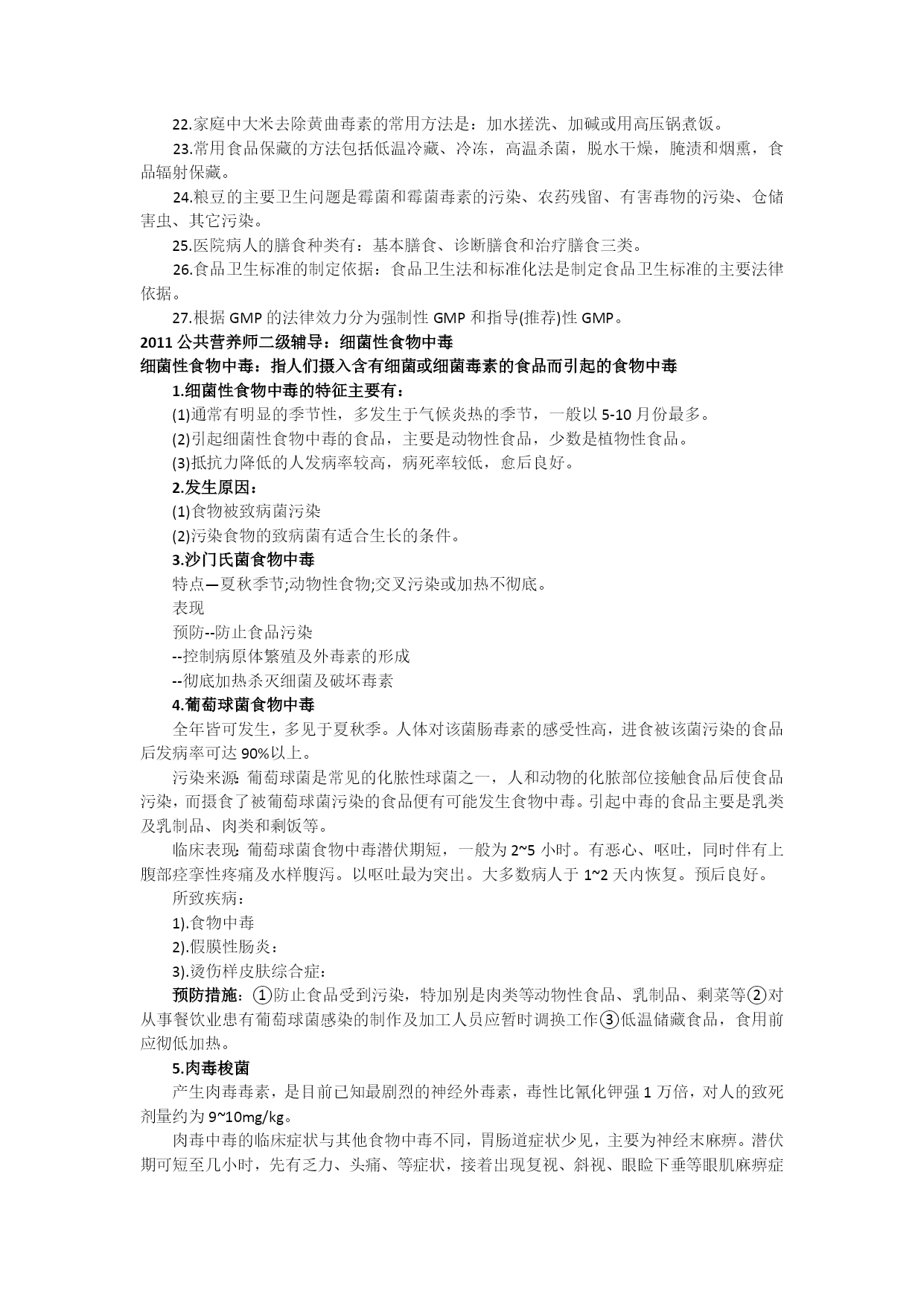 22.家庭中大米去除黄曲毒素的常用方法是：加水搓洗、加碱或用高压锅煮饭。

23.常用食品保藏的方法包括低温冷藏、冷冻，高温杀菌，脱水干燥，腌渍和烟熏，食品辐射保藏。

24.粮豆的主要卫生问题是霉菌和霉菌毒素的污染、农药残留、有害毒物的污染、仓储害虫、其它污染。

25.医院病人的膳食种类有：基本膳食、诊断膳食和治疗膳食三类。

26.食品卫生标准的制定依据：食品卫生法和标准化法是制定食品卫生标准的主要法律依据。

27.根据 GMP 的法律效力分为强制性 GMP 和指导(推荐)性 GMP。

2011 公共营养师二级辅导：细菌性食物中毒

细菌性食物中毒：指人们摄入含有细菌或细菌毒素的食品而引起的食物中毒

1.细菌性食物中毒的特征主要有：

(1)通常有明显的季节性，多发生于气候炎热的季节，一般以 5-10 月份最多。

(2)引起细菌性食物中毒的食品，主要是动物性食品，少数是植物性食品。

(3)抵抗力降低的人发病率较高，病死率较低，愈后良好。

2.发生原因：

(1)食物被致病菌污染

(2)污染食物的致病菌有适合生长的条件。

3.沙门氏菌食物中毒

特点—夏秋季节;动物性食物;交叉污染或加热不彻底。

表现

预防--防止食品污染

--控制病原体繁殖及外毒素的形成

--彻底加热杀灭细菌及破坏毒素

4.葡萄球菌食物中毒

全年皆可发生，多见于夏秋季。人体对该菌肠毒素的感受性高，进食被该菌污染的食品后发病率可达 90%以上。

污染来源: 葡萄球菌是常见的化脓性球菌之一，人和动物的化脓部位接触食品后使食品污染，而摄食了被葡萄球菌污染的食品便有可能发生食物中毒。引起中毒的食品主要是乳类及乳制品、肉类和剩饭等。

临床表现: 葡萄球菌食物中毒潜伏期短，一般为 2~5 小时。有恶心、呕吐，同时伴有上腹部痉挛性疼痛及水样腹泻。以呕吐最为突出。大多数病人于 1~2 天内恢复。预后良好。

所致疾病：

1).食物中毒

2).假膜性肠炎：

3).烫伤样皮肤综合症：

预防措施：①防止食品受到污染，特加别是肉类等动物性食品、乳制品、剩菜等②对从事餐饮业患有葡萄球菌感染的制作及加工人员应暂时调换工作③低温储藏食品，食用前应彻低加热。

5.肉毒梭菌

产生肉毒毒素，是目前已知最剧烈的神经外毒素，毒性比氰化钾强 1 万倍，对人的致死剂量约为 9~10mg/kg。

肉毒中毒的临床症状与其他食物中毒不同，胃肠道症状少见，主要为神经末麻痹。潜伏期可短至几小时，先有乏力、头痛、等症状，接着出现复视、斜视、眼睑下垂等眼肌麻痹症